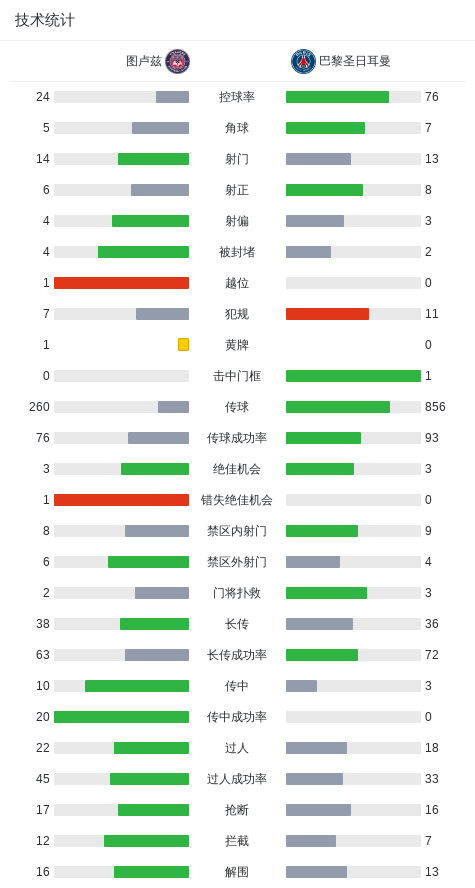 技术统计

| 图卢兹 | | 巴黎圣日耳曼 |
|---|---|---|
| 24 | 控球率 | 76 |
| 5 | 角球 | 7 |
| 14 | 射门 | 13 |
| 6 | 射正 | 8 |
| 4 | 射偏 | 3 |
| 4 | 被封堵 | 2 |
| 1 | 越位 | 0 |
| 7 | 犯规 | 11 |
| 1 | 黄牌 | 0 |
| 0 | 击中门框 | 1 |
| 260 | 传球 | 856 |
| 76 | 传球成功率 | 93 |
| 3 | 绝佳机会 | 3 |
| 1 | 错失绝佳机会 | 0 |
| 8 | 禁区内射门 | 9 |
| 6 | 禁区外射门 | 4 |
| 2 | 门将扑救 | 3 |
| 38 | 长传 | 36 |
| 63 | 长传成功率 | 72 |
| 10 | 传中 | 3 |
| 20 | 传中成功率 | 0 |
| 22 | 过人 | 18 |
| 45 | 过人成功率 | 33 |
| 17 | 抢断 | 16 |
| 12 | 拦截 | 7 |
| 16 | 解围 | 13 |